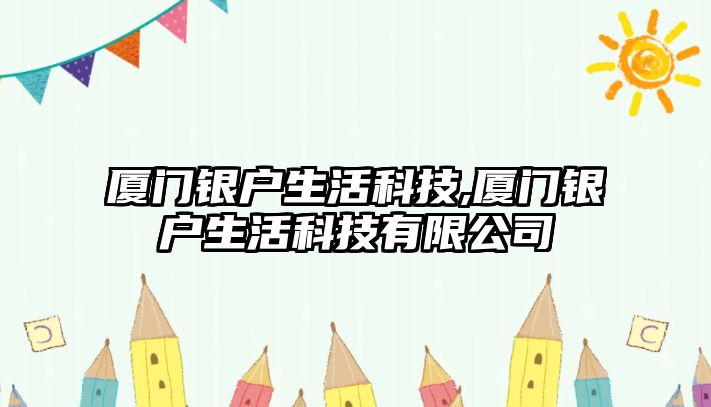 厦门银户生活科技,厦门银户生活科技有限公司